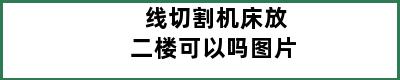 线切割机床放
二楼可以吗图片